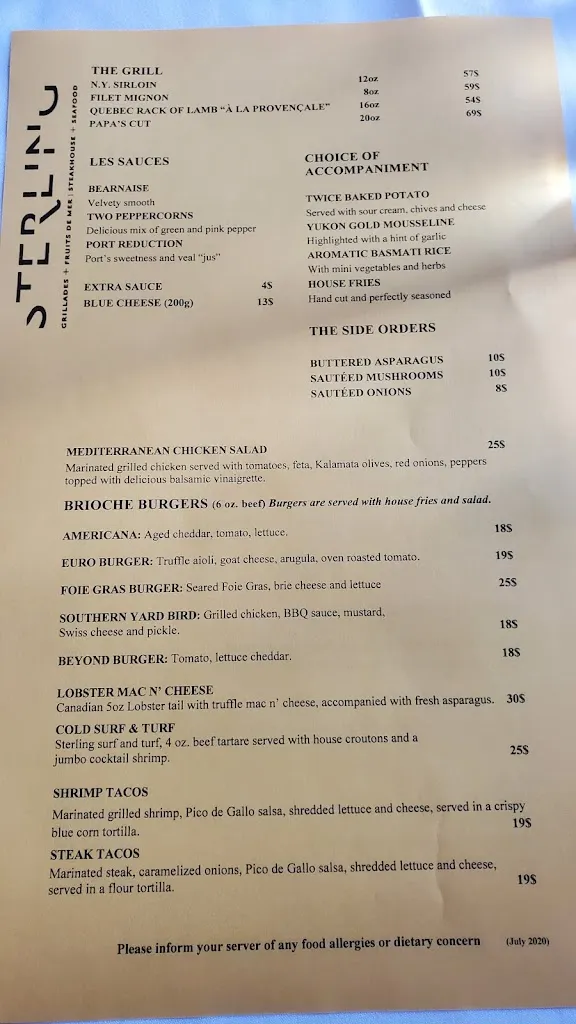 STERLING

GRILLADES + FRUITS DE MER | STEAKHOUSE + SEAFOOD

THE GRILL

| | | |
|---|---|---|
| N.Y. SIRLOIN | 12oz | 57$ |
| FILET MIGNON | 8oz | 59$ |
| QUEBEC RACK OF LAMB "À LA PROVENÇALE" | 16oz | 54$ |
| PAPA'S CUT | 20oz | 69$ |

LES SAUCES

BEARNAISE
Velvety smooth
TWO PEPPERCORNS
Delicious mix of green and pink pepper
PORT REDUCTION
Port's sweetness and veal "jus"

EXTRA SAUCE 4$
BLUE CHEESE (200g) 13$

CHOICE OF ACCOMPANIMENT

TWICE BAKED POTATO
Served with sour cream, chives and cheese
YUKON GOLD MOUSSELINE
Highlighted with a hint of garlic
AROMATIC BASMATI RICE
With mini vegetables and herbs
HOUSE FRIES
Hand cut and perfectly seasoned

THE SIDE ORDERS

BUTTERED ASPARAGUS 10$
SAUTÉED MUSHROOMS 10$
SAUTÉED ONIONS 8$

MEDITERRANEAN CHICKEN SALAD 25$
Marinated grilled chicken served with tomatoes, feta, Kalamata olives, red onions, peppers topped with delicious balsamic vinaigrette.

BRIOCHE BURGERS (6 oz. beef) Burgers are served with house fries and salad.

AMERICANA: Aged cheddar, tomato, lettuce. 18$

EURO BURGER: Truffle aioli, goat cheese, arugula, oven roasted tomato. 19$

FOIE GRAS BURGER: Seared Foie Gras, brie cheese and lettuce 25$

SOUTHERN YARD BIRD: Grilled chicken, BBQ sauce, mustard, Swiss cheese and pickle. 18$

BEYOND BURGER: Tomato, lettuce cheddar. 18$

LOBSTER MAC N' CHEESE
Canadian 5oz Lobster tail with truffle mac n' cheese, accompanied with fresh asparagus. 30$

COLD SURF & TURF
Sterling surf and turf, 4 oz. beef tartare served with house croutons and a jumbo cocktail shrimp. 25$

SHRIMP TACOS
Marinated grilled shrimp, Pico de Gallo salsa, shredded lettuce and cheese, served in a crispy blue corn tortilla. 19$

STEAK TACOS
Marinated steak, caramelized onions, Pico de Gallo salsa, shredded lettuce and cheese, served in a flour tortilla. 19$

Please inform your server of any food allergies or dietary concern (July 2020)